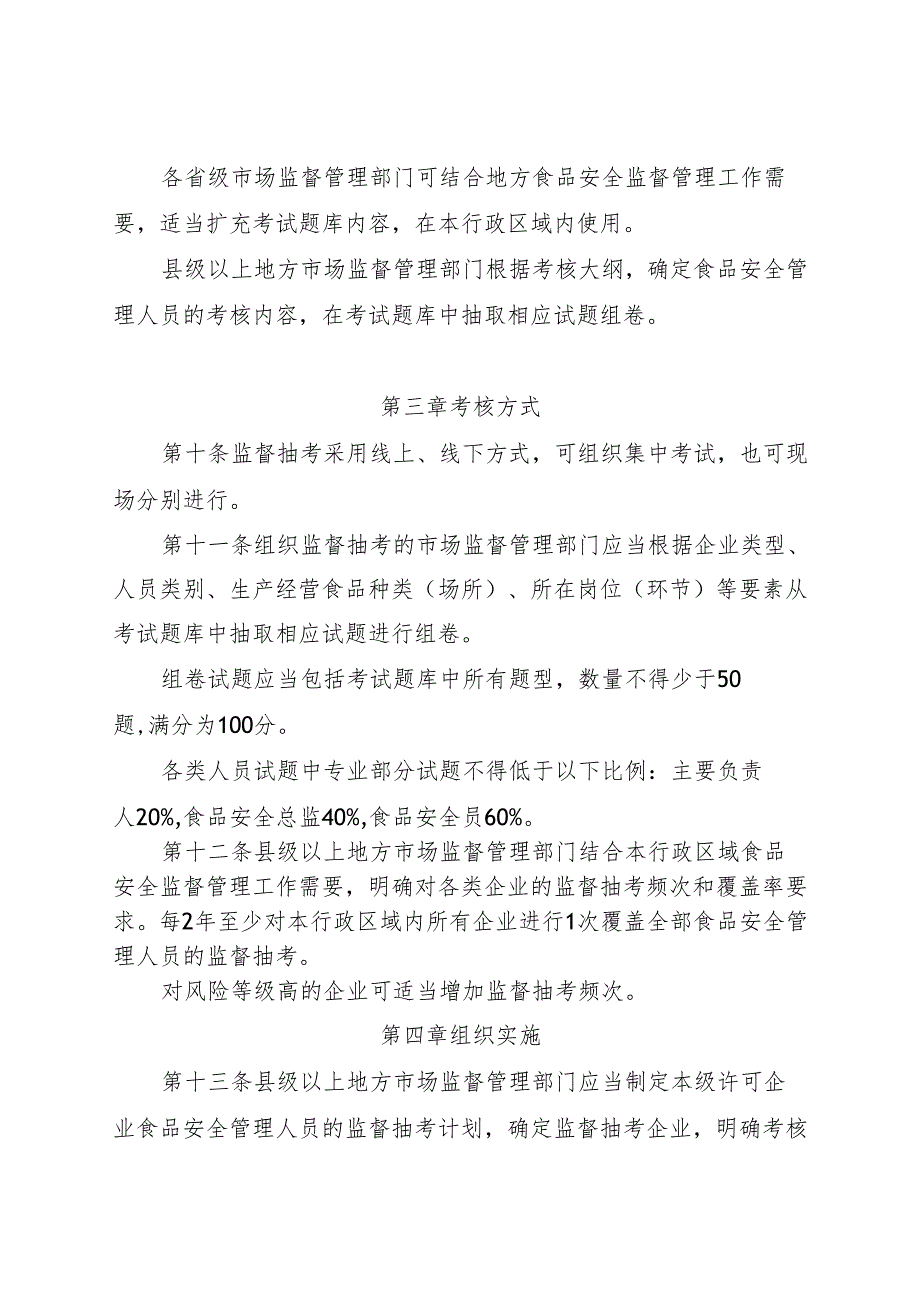 各省级市场监督管理部门可结合地方食品安全监督管理工作需要，适当扩充考试题库内容，在本行政区域内使用。

县级以上地方市场监督管理部门根据考核大纲，确定食品安全管理人员的考核内容，在考试题库中抽取相应试题组卷。

第三章考核方式

第十条监督抽考采用线上、线下方式，可组织集中考试，也可现场分别进行。

第十一条组织监督抽考的市场监督管理部门应当根据企业类型、人员类别、生产经营食品种类（场所）、所在岗位（环节）等要素从考试题库中抽取相应试题进行组卷。

组卷试题应当包括考试题库中所有题型，数量不得少于50题,满分为100分。

各类人员试题中专业部分试题不得低于以下比例：主要负责人20%,食品安全总监40%,食品安全员60%。

第十二条县级以上地方市场监督管理部门结合本行政区域食品安全监督管理工作需要，明确对各类企业的监督抽考频次和覆盖率要求。每2年至少对本行政区域内所有企业进行1次覆盖全部食品安全管理人员的监督抽考。

对风险等级高的企业可适当增加监督抽考频次。

第四章组织实施

第十三条县级以上地方市场监督管理部门应当制定本级许可企业食品安全管理人员的监督抽考计划，确定监督抽考企业，明确考核